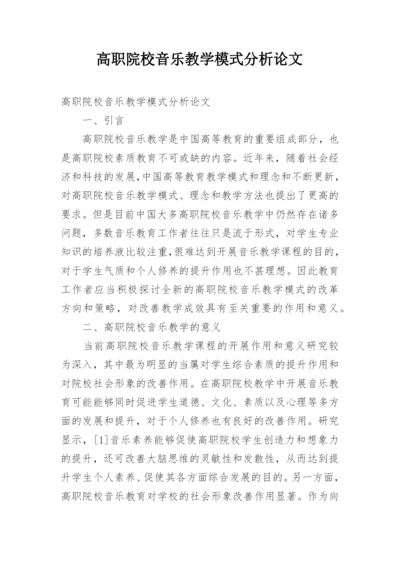 高职院校音乐教学模式分析论文

高职院校音乐教学模式分析论文

一、引言

高职院校音乐教学是中国高等教育的重要组成部分，也是高职院校素质教育不可或缺的内容。近年来，随着社会经济和科技的发展，中国高等教育教学模式和理念和不断更新，对高职院校音乐教学模式、理念和教学方法也提出了更高的要求。但是目前中国大多高职院校音乐教学中仍然存在诸多问题，多数音乐教育工作者往往只是流于形式，对学生专业知识的培养液比较注重，很难达到开展音乐教学课程的目的，对于学生气质和个人修养的提升作用也不甚理想。因此教育工作者应当积极探讨全新的高职院校音乐教学模式的改革方向和策略，对改善教学成效具有至关重要的作用和意义。

二、高职院校音乐教学的意义

当前高职院校音乐教学课程的开展作用和意义研究较为深入，其中最为明显的当属对学生综合素质的提升作用和对院校社会形象的改善作用。在高职院校教学中开展音乐教育可能能够同时促进学生道德、文化、素质以及心理等多方面的发展和提升，对于个人修养也有良好的改善作用。研究显示，[1]音乐素养能够促使高职院校学生创造力和想象力的提升，还可改善大脑思维的灵敏性和发散性，从而达到提升学生个人素养、促使其各方面综合发展的目的。另一方面，高职院校音乐教育对学校的社会形象改善作用显著。作为向